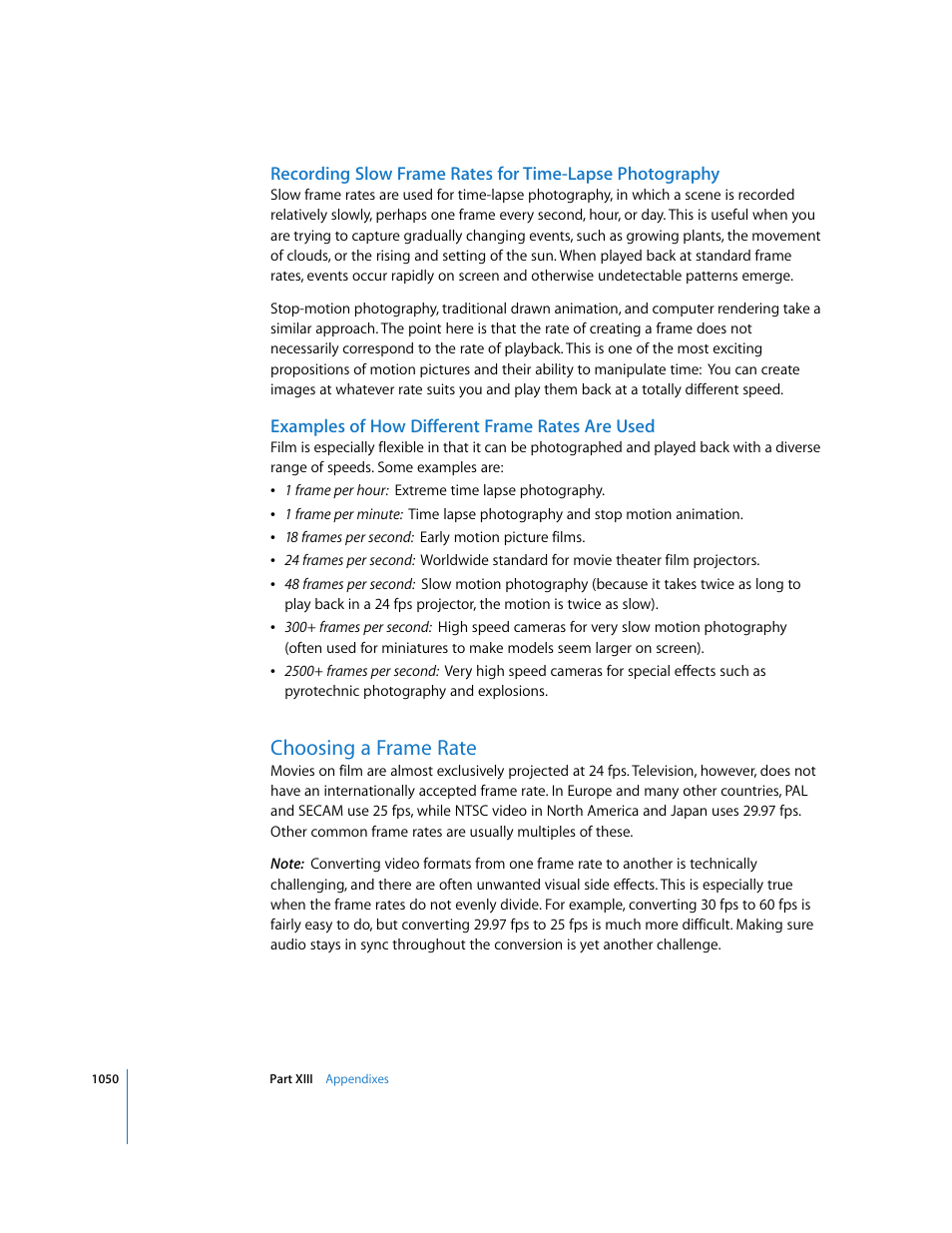 Recording Slow Frame Rates for Time-Lapse Photography
Slow frame rates are used for time-lapse photography, in which a scene is recorded relatively slowly, perhaps one frame every second, hour, or day. This is useful when you are trying to capture gradually changing events, such as growing plants, the movement of clouds, or the rising and setting of the sun. When played back at standard frame rates, events occur rapidly on screen and otherwise undetectable patterns emerge.

Stop-motion photography, traditional drawn animation, and computer rendering take a similar approach. The point here is that the rate of creating a frame does not necessarily correspond to the rate of playback. This is one of the most exciting propositions of motion pictures and their ability to manipulate time: You can create images at whatever rate suits you and play them back at a totally different speed.

Examples of How Different Frame Rates Are Used
Film is especially flexible in that it can be photographed and played back with a diverse range of speeds. Some examples are:

• 1 frame per hour: Extreme time lapse photography.
• 1 frame per minute: Time lapse photography and stop motion animation.
• 18 frames per second: Early motion picture films.
• 24 frames per second: Worldwide standard for movie theater film projectors.
• 48 frames per second: Slow motion photography (because it takes twice as long to play back in a 24 fps projector, the motion is twice as slow).
• 300+ frames per second: High speed cameras for very slow motion photography (often used for miniatures to make models seem larger on screen).
• 2500+ frames per second: Very high speed cameras for special effects such as pyrotechnic photography and explosions.

Choosing a Frame Rate
Movies on film are almost exclusively projected at 24 fps. Television, however, does not have an internationally accepted frame rate. In Europe and many other countries, PAL and SECAM use 25 fps, while NTSC video in North America and Japan uses 29.97 fps. Other common frame rates are usually multiples of these.

Note: Converting video formats from one frame rate to another is technically challenging, and there are often unwanted visual side effects. This is especially true when the frame rates do not evenly divide. For example, converting 30 fps to 60 fps is fairly easy to do, but converting 29.97 fps to 25 fps is much more difficult. Making sure audio stays in sync throughout the conversion is yet another challenge.

1050 Part XIII Appendixes